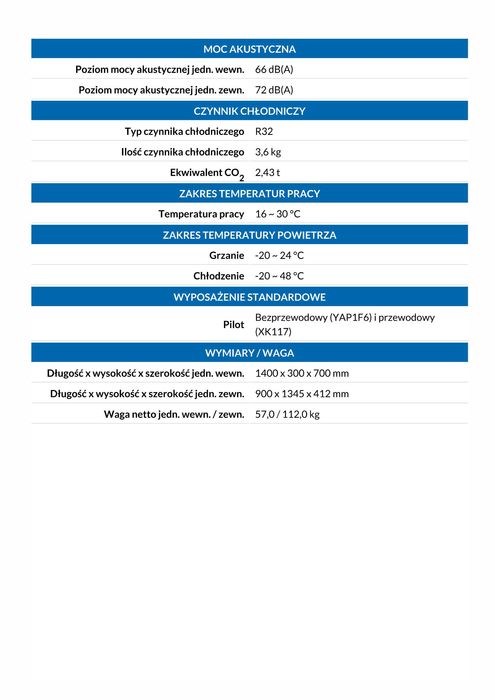 | MOC AKUSTYCZNA | |
|---|---|
| Poziom mocy akustycznej jedn. wewn. | 66 dB(A) |
| Poziom mocy akustycznej jedn. zewn. | 72 dB(A) |
| CZYNNIK CHŁODNICZY | |
| Typ czynnika chłodniczego | R32 |
| Ilość czynnika chłodniczego | 3,6 kg |
| Ekwiwalent $CO_2$ | 2,43 t |
| ZAKRES TEMPERATUR PRACY | |
| Temperatura pracy | 16 ~ 30 °C |
| ZAKRES TEMPERATURY POWIETRZA | |
| Grzanie | -20 ~ 24 °C |
| Chłodzenie | -20 ~ 48 °C |
| WYPOSAŻENIE STANDARDOWE | |
| Pilot | Bezprzewodowy (YAP1F6) i przewodowy (XK117) |
| WYMIARY / WAGA | |
| Długość x wysokość x szerokość jedn. wewn. | 1400 x 300 x 700 mm |
| Długość x wysokość x szerokość jedn. zewn. | 900 x 1345 x 412 mm |
| Waga netto jedn. wewn. / zewn. | 57,0 / 112,0 kg |